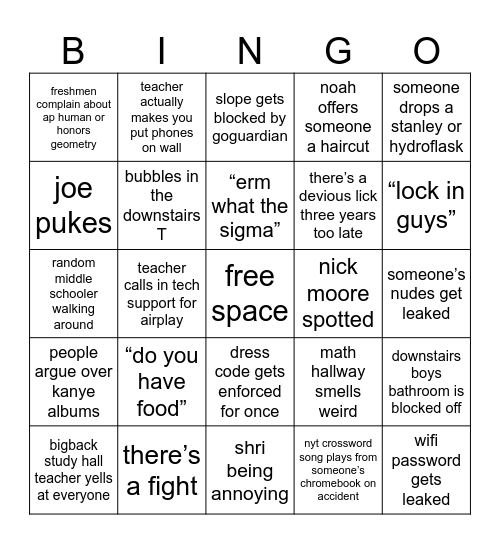 | B | I | N | G | O |
|---|---|---|---|---|
| freshmen complain about ap human or honors geometry | teacher actually makes you put phones on wall | slope gets blocked by goguardian | noah offers someone a haircut | someone drops a stanley or hydroflask |
| joe pukes | bubbles in the downstairs T | “erm what the sigma” | there’s a devious lick three years too late | “lock in guys” |
| random middle schooler walking around | teacher calls in tech support for airplay | free space | nick moore spotted | someone’s nudes get leaked |
| people argue over kanye albums | “do you have food” | dress code gets enforced for once | math hallway smells weird | downstairs boys bathroom is blocked off |
| bigback study hall teacher yells at everyone | there’s a fight | shri being annoying | nyt crossword song plays from someone’s chromebook on accident | wifi password gets leaked |